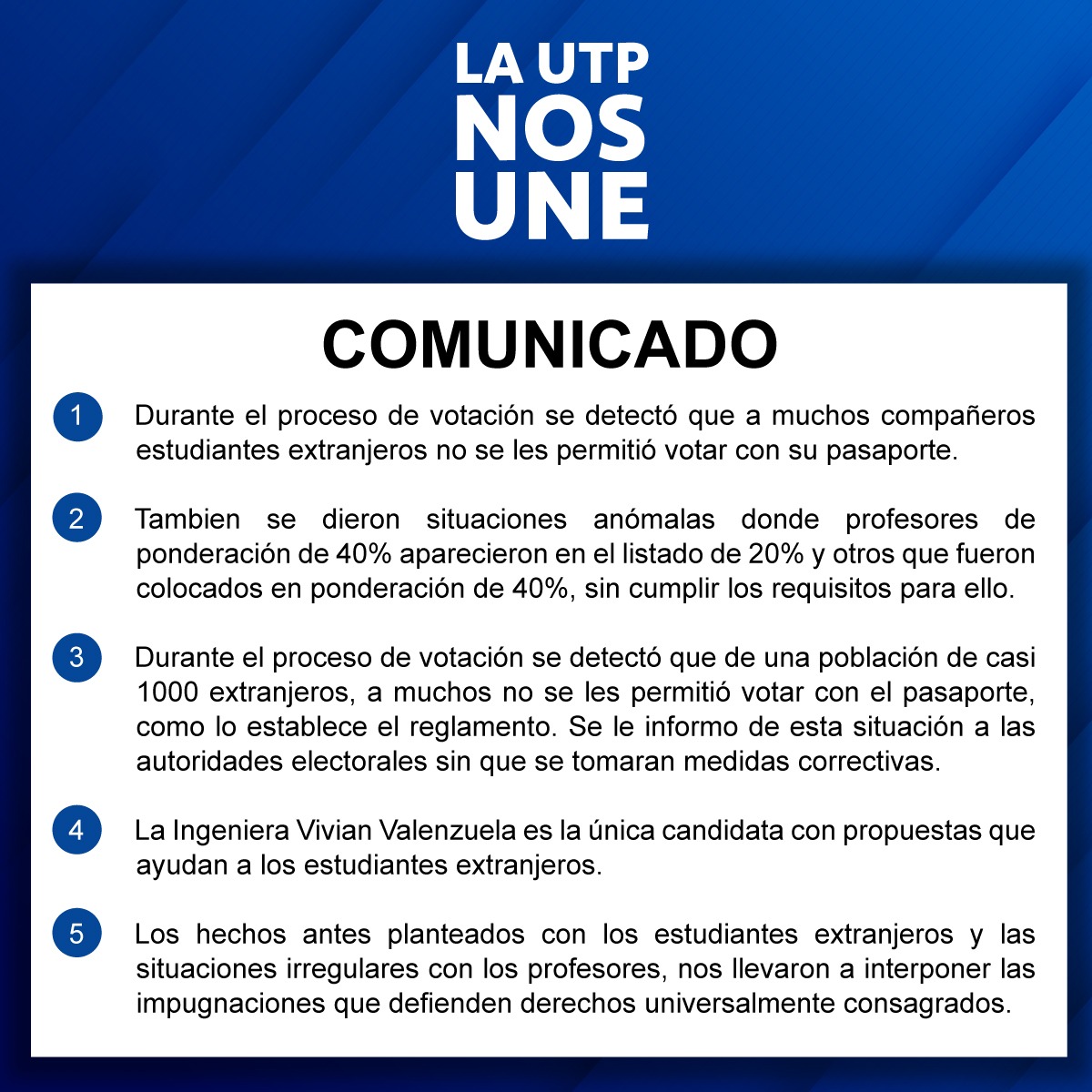 LA UTP
NOS
UNE

COMUNICADO

1 Durante el proceso de votación se detectó que a muchos compañeros estudiantes extranjeros no se les permitió votar con su pasaporte.

2 Tambien se dieron situaciones anómalas donde profesores de ponderación de 40% aparecieron en el listado de 20% y otros que fueron colocados en ponderación de 40%, sin cumplir los requisitos para ello.

3 Durante el proceso de votación se detectó que de una población de casi 1000 extranjeros, a muchos no se les permitió votar con el pasaporte, como lo establece el reglamento. Se le informo de esta situación a las autoridades electorales sin que se tomaran medidas correctivas.

4 La Ingeniera Vivian Valenzuela es la única candidata con propuestas que ayudan a los estudiantes extranjeros.

5 Los hechos antes planteados con los estudiantes extranjeros y las situaciones irregulares con los profesores, nos llevaron a interponer las impugnaciones que defienden derechos universalmente consagrados.